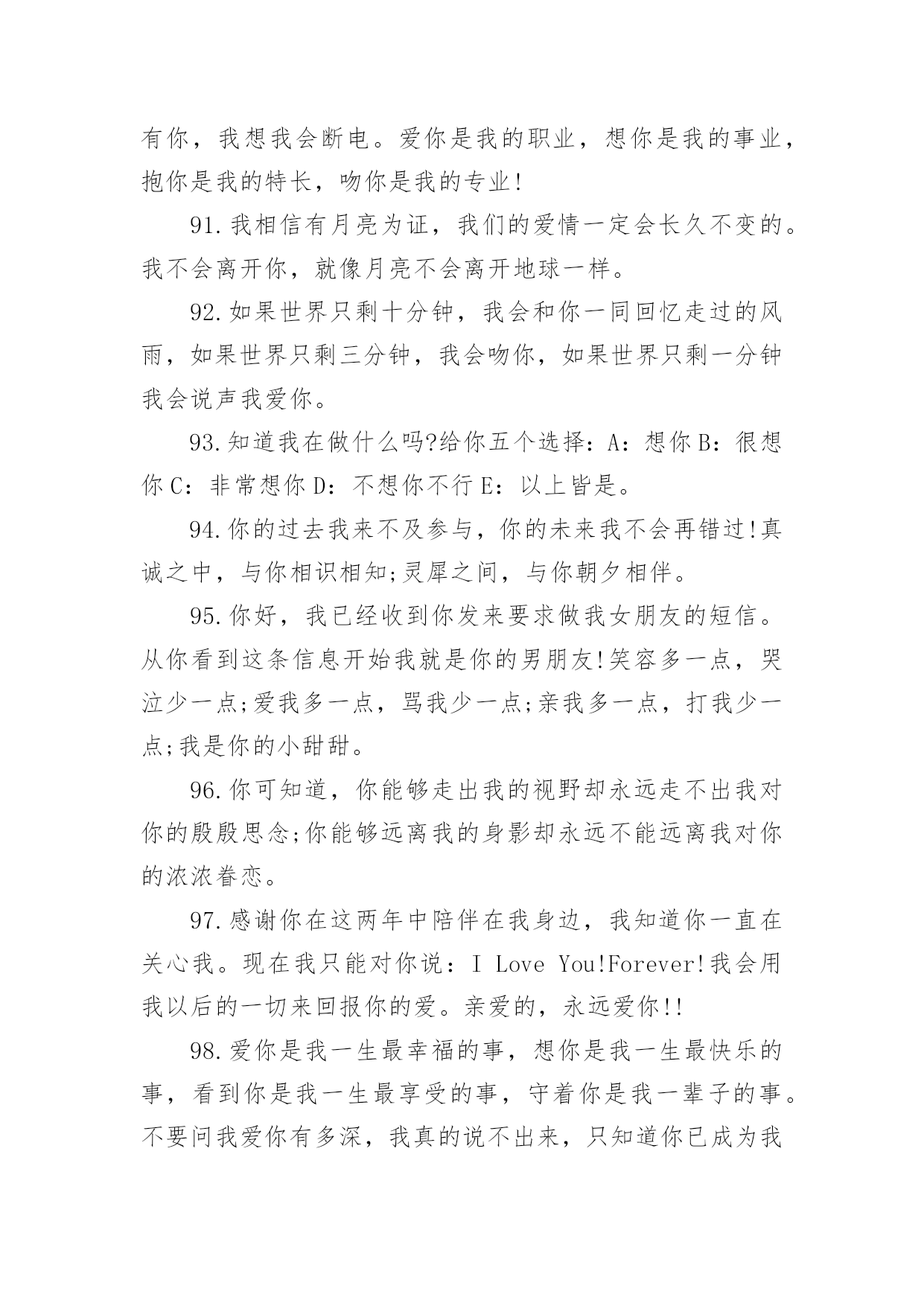 有你，我想我会断电。爱你是我的职业，想你是我的事业，抱你是我的特长，吻你是我的专业!

91.我相信有月亮为证，我们的爱情一定会长久不变的。我不会离开你，就像月亮不会离开地球一样。

92.如果世界只剩十分钟，我会和你一同回忆走过的风雨，如果世界只剩三分钟，我会吻你，如果世界只剩一分钟我会说声我爱你。

93.知道我在做什么吗?给你五个选择：A：想你 B：很想你 C：非常想你 D：不想你不行 E：以上皆是。

94.你的过去我来不及参与，你的未来我不会再错过!真诚之中，与你相识相知;灵犀之间，与你朝夕相伴。

95.你好，我已经收到你发来要求做我女朋友的短信。从你看到这条信息开始我就是你的男朋友!笑容多一点，哭泣少一点;爱我多一点，骂我少一点;亲我多一点，打我少一点;我是你的小甜甜。

96.你可知道，你能够走出我的视野却永远走不出我对你的殷殷思念;你能够远离我的身影却永远不能远离我对你的浓浓眷恋。

97.感谢你在这两年中陪伴在我身边，我知道你一直在关心我。现在我只能对你说：I Love You!Forever!我会用我以后的一切来回报你的爱。亲爱的，永远爱你!!

98.爱你是我一生最幸福的事，想你是我一生最快乐的事，看到你是我一生最享受的事，守着你是我一辈子的事。不要问我爱你有多深，我真的说不出来，只知道你已成为我